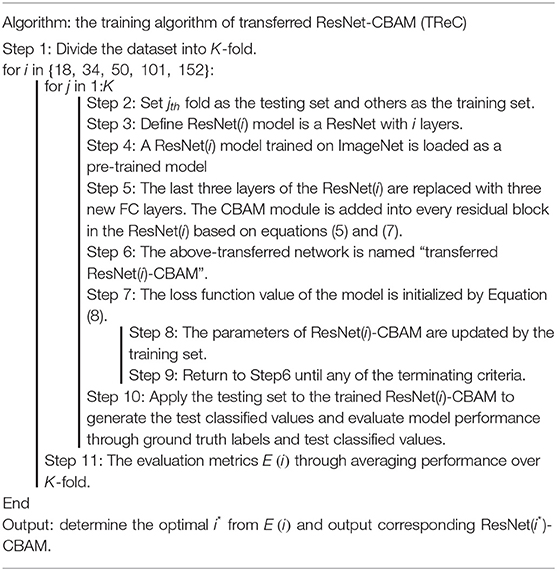 Algorithm: the training algorithm of transferred ResNet-CBAM (TReC)

Step 1: Divide the dataset into $K$-fold.

for $i$ in {18, 34, 50, 101, 152}:

for $j$ in 1:$K$

Step 2: Set $j_{th}$ fold as the testing set and others as the training set.

Step 3: Define ResNet($i$) model is a ResNet with $i$ layers.

Step 4: A ResNet($i$) model trained on ImageNet is loaded as a pre-trained model

Step 5: The last three layers of the ResNet($i$) are replaced with three new FC layers. The CBAM module is added into every residual block in the ResNet($i$) based on equations (5) and (7).

Step 6: The above-transferred network is named "transferred ResNet($i$)-CBAM".

Step 7: The loss function value of the model is initialized by Equation (8).

Step 8: The parameters of ResNet($i$)-CBAM are updated by the training set.

Step 9: Return to Step6 until any of the terminating criteria.

Step 10: Apply the testing set to the trained ResNet($i$)-CBAM to generate the test classified values and evaluate model performance through ground truth labels and test classified values.

Step 11: The evaluation metrics $E$ ($i$) through averaging performance over $K$-fold.

End

Output: determine the optimal $i^*$ from $E$ ($i$) and output corresponding ResNet($i^*$)-CBAM.